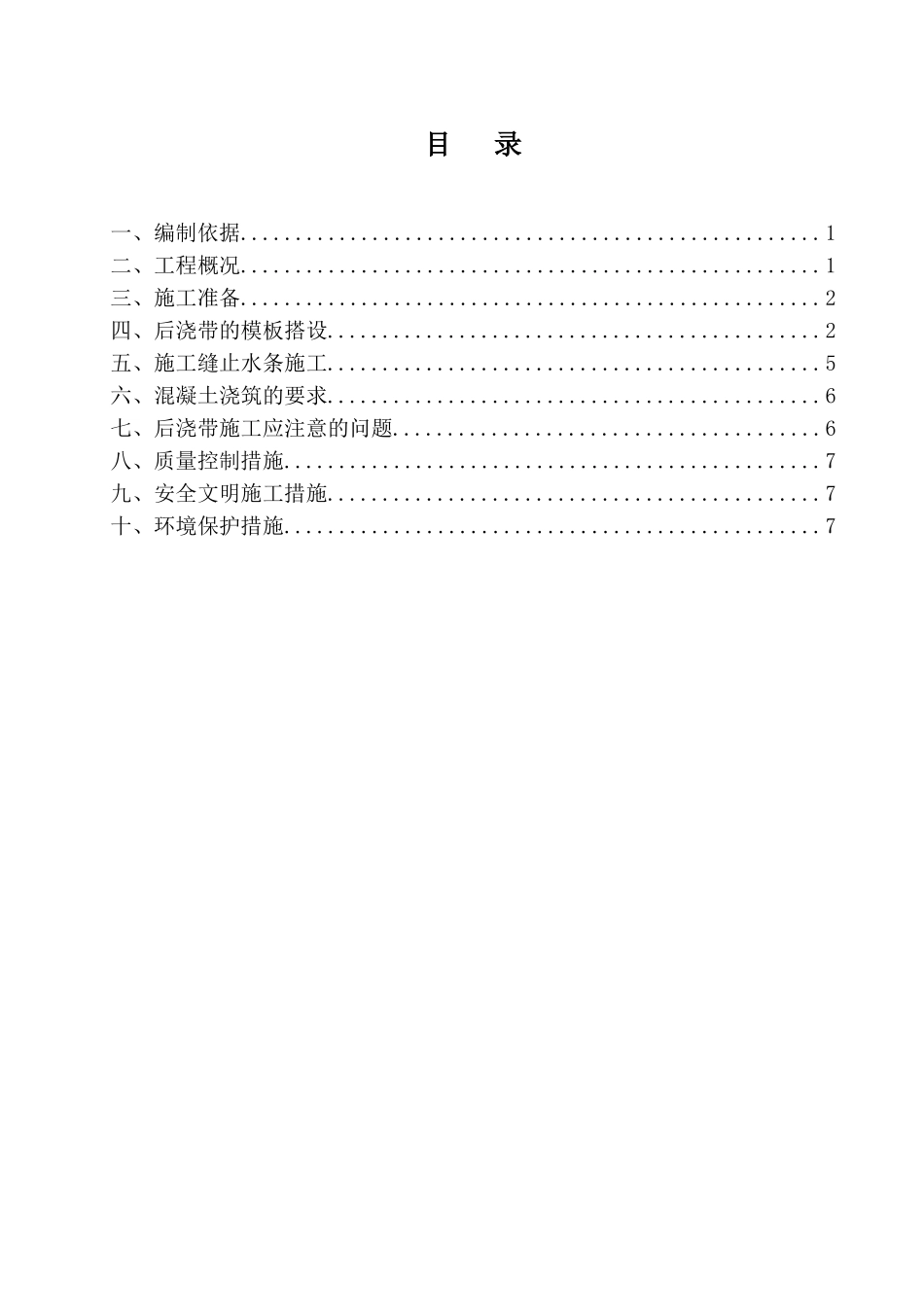 目　录

一、编制依据......................................................1
二、工程概况......................................................1
三、施工准备......................................................2
四、后浇带的模板搭设..............................................2
五、施工缝止水条施工..............................................5
六、混凝土浇筑的要求..............................................6
七、后浇带施工应注意的问题........................................6
八、质量控制措施..................................................7
九、安全文明施工措施..............................................7
十、环境保护措施..................................................7